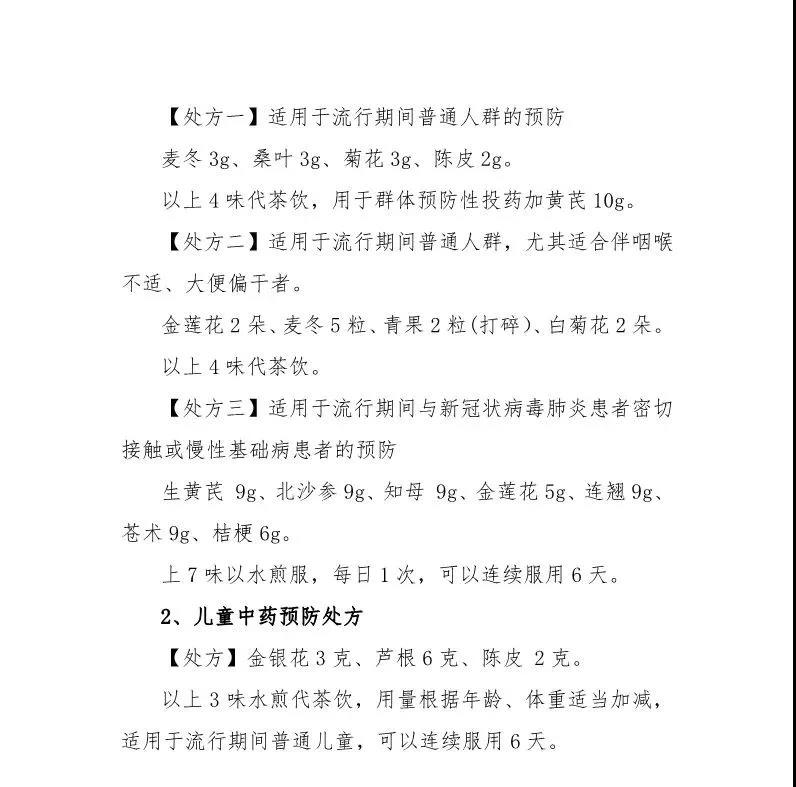 【处方一】适用于流行期间普通人群的预防

麦冬 3g、桑叶 3g、菊花 3g、陈皮 2g。

以上 4 味代茶饮，用于群体预防性投药加黄芪 10g。

【处方二】适用于流行期间普通人群，尤其适合伴咽喉不适、大便偏干者。

金莲花 2 朵、麦冬 5 粒、青果 2 粒(打碎)、白菊花 2 朵。

以上 4 味代茶饮。

【处方三】适用于流行期间与新冠状病毒肺炎患者密切接触或慢性基础病患者的预防

生黄芪 9g、北沙参 9g、知母 9g、金莲花 5g、连翘 9g、苍术 9g、桔梗 6g。

上 7 味以水煎服，每日 1 次，可以连续服用 6 天。

2、儿童中药预防处方

【处方】金银花 3 克、芦根 6 克、陈皮 2 克。

以上 3 味水煎代茶饮，用量根据年龄、体重适当加减，适用于流行期间普通儿童，可以连续服用 6 天。